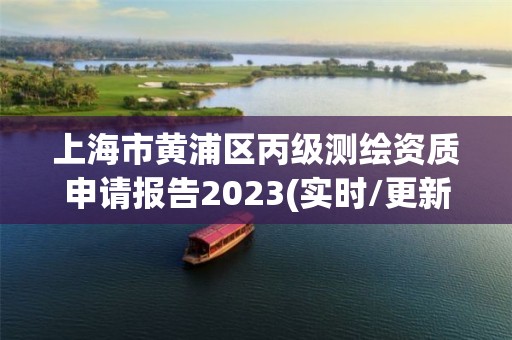 上海市黄浦区丙级测绘资质申请报告2023(实时/更新